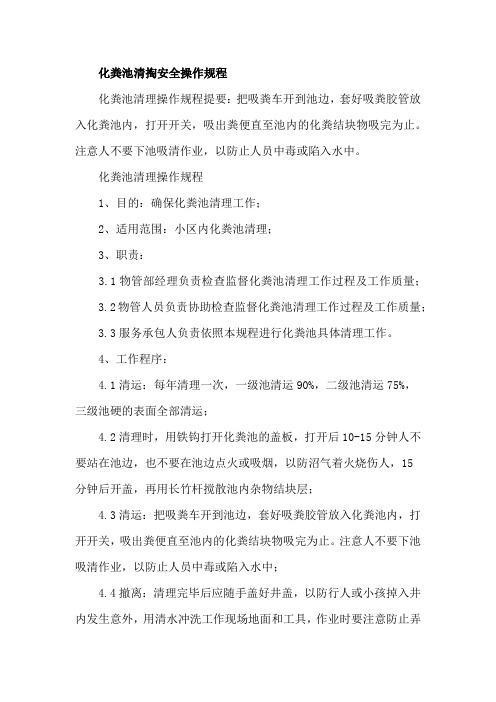 化粪池清掏安全操作规程

化粪池清理操作规程提要：把吸粪车开到池边，套好吸粪胶管放入化粪池内，打开开关，吸出粪便直至池内的化粪结块物吸完为止。注意人不要下池吸清作业，以防止人员中毒或陷入水中。

化粪池清理操作规程

1、目的：确保化粪池清理工作；

2、适用范围：小区内化粪池清理；

3、职责：

3.1 物管部经理负责检查监督化粪池清理工作过程及工作质量；

3.2 物管人员负责协助检查监督化粪池清理工作过程及工作质量；

3.3 服务承包人负责依照本规程进行化粪池具体清理工作。

4、工作程序：

4.1 清运：每年清理一次，一级池清运 90%，二级池清运 75%，三级池硬的表面全部清运；

4.2 清理时，用铁钩打开化粪池的盖板，打开后 10-15 分钟人不要站在池边，也不要在池边点火或吸烟，以防沼气着火烧伤人，15 分钟后开盖，再用长竹杆搅散池内杂物结块层；

4.3 清运：把吸粪车开到池边，套好吸粪胶管放入化粪池内，打开开关，吸出粪便直至池内的化粪结块物吸完为止。注意人不要下池吸清作业，以防止人员中毒或陷入水中；

4.4 撤离：清理完毕后应随手盖好井盖，以防行人或小孩掉入井内发生意外，用清水冲洗工作现场地面和工具，作业时要注意防止弄